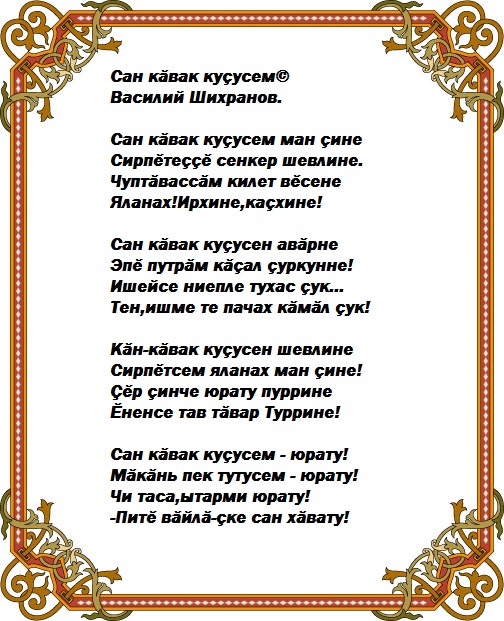 Сан кăвак куçусем©
Василий Шихранов.

Сан кăвак куçусем ман çине
Сирпĕтеççĕ сенкер шевлине.
Чуптăвассăм килет вĕсене
Яланах!Ирхине,каçхине!

Сан кăвак куçусен авăрне
Эпĕ путрăм кăçал çуркунне!
Ишейсе ниепле тухас çук...
Тен,ишме те пачах кăмăл çук!

Кăн-кăвак куçусен шевлине
Сирпĕтсем яланах ман çине!
Çĕр çинче юрату пуррине
Ĕненсе тав тăвар Туррине!

Сан кăвак куçусем - юрату!
Мăкăнь пек тутусем - юрату!
Чи таса,ытарми юрату!
-Питĕ вăйлă-çке сан хăвату!